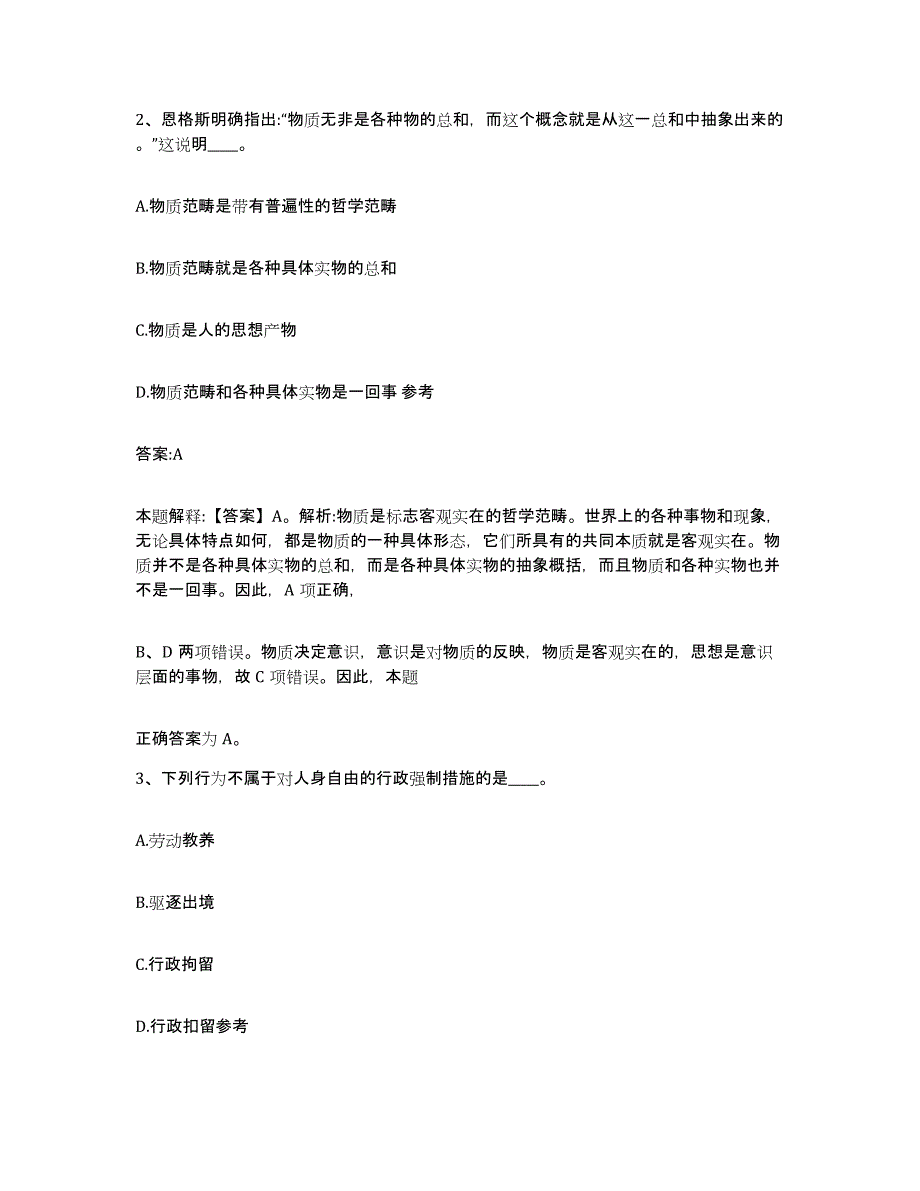 2、恩格斯明确指出:“物质无非是各种物的总和，而这个概念就是从这一总和中抽象出来的。”这说明____。

A.物质范畴是带有普遍性的哲学范畴

B.物质范畴就是各种具体实物的总和

C.物质是人的思想产物

D.物质范畴和各种具体实物是一回事 参考

答案:A

本题解释:【答案】A。解析:物质是标志客观实在的哲学范畴。世界上的各种事物和现象，无论具体特点如何，都是物质的一种具体形态，它们所具有的共同本质就是客观实在。物质并不是各种具体实物的总和，而是各种具体实物的抽象概括，而且物质和各种实物也并不是一回事。因此，A 项正确，

B、D 两项错误。物质决定意识，意识是对物质的反映，物质是客观实在的，思想是意识层面的事物，故 C 项错误。因此，本题

正确答案为 A。

3、下列行为不属于对人身自由的行政强制措施的是____。

A.劳动教养

B.驱逐出境

C.行政拘留

D.行政扣留参考